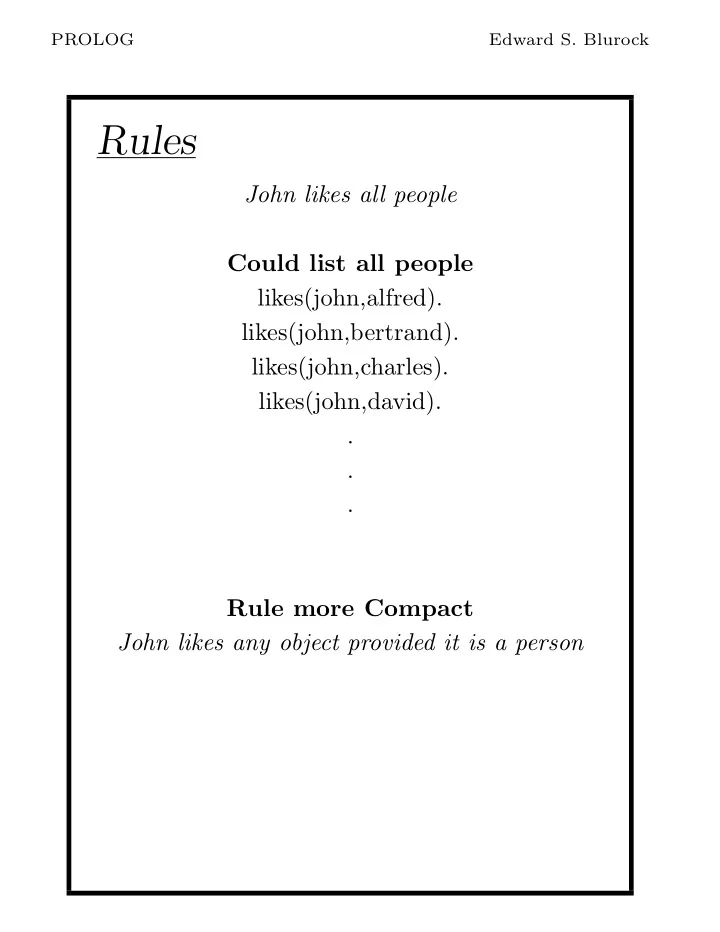 PROLOG Edward S. Blurock

Rules

John likes all people

Could list all people
likes(john,alfred).
likes(john,bertrand).
likes(john,charles).
likes(john,david).
.
.
.

Rule more Compact
John likes any object provided it is a person